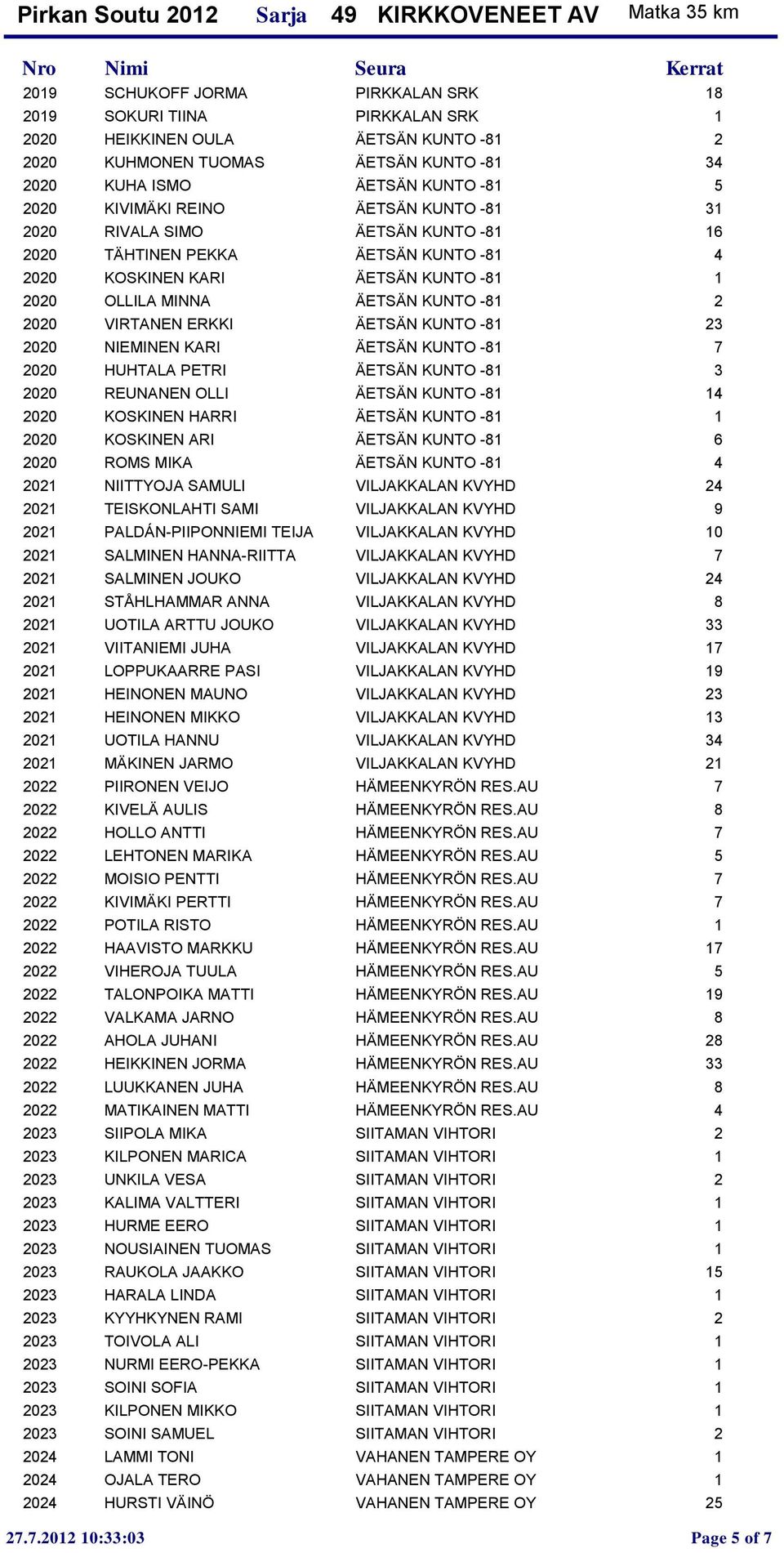 Pirkan Soutu 2012 Sarja 49 KIRKKOVENEET AV Matka 35 km

| Nro | Nimi | Seura | Kerrat |
|---|---|---|---|
| 2019 | SCHUKOFF JORMA | PIRKKALAN SRK | 18 |
| 2019 | SOKURI TIINA | PIRKKALAN SRK | 1 |
| 2020 | HEIKKINEN OULA | ÄETSÄN KUNTO -81 | 2 |
| 2020 | KUHMONEN TUOMAS | ÄETSÄN KUNTO -81 | 34 |
| 2020 | KUHA ISMO | ÄETSÄN KUNTO -81 | 5 |
| 2020 | KIVIMÄKI REINO | ÄETSÄN KUNTO -81 | 31 |
| 2020 | RIVALA SIMO | ÄETSÄN KUNTO -81 | 16 |
| 2020 | TÄHTINEN PEKKA | ÄETSÄN KUNTO -81 | 4 |
| 2020 | KOSKINEN KARI | ÄETSÄN KUNTO -81 | 1 |
| 2020 | OLLILA MINNA | ÄETSÄN KUNTO -81 | 2 |
| 2020 | VIRTANEN ERKKI | ÄETSÄN KUNTO -81 | 23 |
| 2020 | NIEMINEN KARI | ÄETSÄN KUNTO -81 | 7 |
| 2020 | HUHTALA PETRI | ÄETSÄN KUNTO -81 | 3 |
| 2020 | REUNANEN OLLI | ÄETSÄN KUNTO -81 | 14 |
| 2020 | KOSKINEN HARRI | ÄETSÄN KUNTO -81 | 1 |
| 2020 | KOSKINEN ARI | ÄETSÄN KUNTO -81 | 6 |
| 2020 | ROMS MIKA | ÄETSÄN KUNTO -81 | 4 |
| 2021 | NIITTYOJA SAMULI | VILJAKKALAN KVYHD | 24 |
| 2021 | TEISKONLAHTI SAMI | VILJAKKALAN KVYHD | 9 |
| 2021 | PALDÁN-PIIPONNIEMI TEIJA | VILJAKKALAN KVYHD | 10 |
| 2021 | SALMINEN HANNA-RIITTA | VILJAKKALAN KVYHD | 7 |
| 2021 | SALMINEN JOUKO | VILJAKKALAN KVYHD | 24 |
| 2021 | STÅHLHAMMAR ANNA | VILJAKKALAN KVYHD | 8 |
| 2021 | UOTILA ARTTU JOUKO | VILJAKKALAN KVYHD | 33 |
| 2021 | VIITANIEMI JUHA | VILJAKKALAN KVYHD | 17 |
| 2021 | LOPPUKAARRE PASI | VILJAKKALAN KVYHD | 19 |
| 2021 | HEINONEN MAUNO | VILJAKKALAN KVYHD | 23 |
| 2021 | HEINONEN MIKKO | VILJAKKALAN KVYHD | 13 |
| 2021 | UOTILA HANNU | VILJAKKALAN KVYHD | 34 |
| 2021 | MÄKINEN JARMO | VILJAKKALAN KVYHD | 21 |
| 2022 | PIIRONEN VEIJO | HÄMEENKYRÖN RES.AU | 7 |
| 2022 | KIVELÄ AULIS | HÄMEENKYRÖN RES.AU | 8 |
| 2022 | HOLLO ANTTI | HÄMEENKYRÖN RES.AU | 7 |
| 2022 | LEHTONEN MARIKA | HÄMEENKYRÖN RES.AU | 5 |
| 2022 | MOISIO PENTTI | HÄMEENKYRÖN RES.AU | 7 |
| 2022 | KIVIMÄKI PERTTI | HÄMEENKYRÖN RES.AU | 7 |
| 2022 | POTILA RISTO | HÄMEENKYRÖN RES.AU | 1 |
| 2022 | HAAVISTO MARKKU | HÄMEENKYRÖN RES.AU | 17 |
| 2022 | VIHEROJA TUULA | HÄMEENKYRÖN RES.AU | 5 |
| 2022 | TALONPOIKA MATTI | HÄMEENKYRÖN RES.AU | 19 |
| 2022 | VALKAMA JARNO | HÄMEENKYRÖN RES.AU | 8 |
| 2022 | AHOLA JUHANI | HÄMEENKYRÖN RES.AU | 28 |
| 2022 | HEIKKINEN JORMA | HÄMEENKYRÖN RES.AU | 33 |
| 2022 | LUUKKANEN JUHA | HÄMEENKYRÖN RES.AU | 8 |
| 2022 | MATIKAINEN MATTI | HÄMEENKYRÖN RES.AU | 4 |
| 2023 | SIIPOLA MIKA | SIITAMAN VIHTORI | 2 |
| 2023 | KILPONEN MARICA | SIITAMAN VIHTORI | 1 |
| 2023 | UNKILA VESA | SIITAMAN VIHTORI | 2 |
| 2023 | KALIMA VALTTERI | SIITAMAN VIHTORI | 1 |
| 2023 | HURME EERO | SIITAMAN VIHTORI | 1 |
| 2023 | NOUSIAINEN TUOMAS | SIITAMAN VIHTORI | 1 |
| 2023 | RAUKOLA JAAKKO | SIITAMAN VIHTORI | 15 |
| 2023 | HARALA LINDA | SIITAMAN VIHTORI | 1 |
| 2023 | KYYHKYNEN RAMI | SIITAMAN VIHTORI | 2 |
| 2023 | TOIVOLA ALI | SIITAMAN VIHTORI | 1 |
| 2023 | NURMI EERO-PEKKA | SIITAMAN VIHTORI | 1 |
| 2023 | SOINI SOFIA | SIITAMAN VIHTORI | 1 |
| 2023 | KILPONEN MIKKO | SIITAMAN VIHTORI | 1 |
| 2023 | SOINI SAMUEL | SIITAMAN VIHTORI | 2 |
| 2024 | LAMMI TONI | VAHANEN TAMPERE OY | 1 |
| 2024 | OJALA TERO | VAHANEN TAMPERE OY | 1 |
| 2024 | HURSTI VÄINÖ | VAHANEN TAMPERE OY | 25 |

27.7.2012 10:33:03 Page 5 of 7